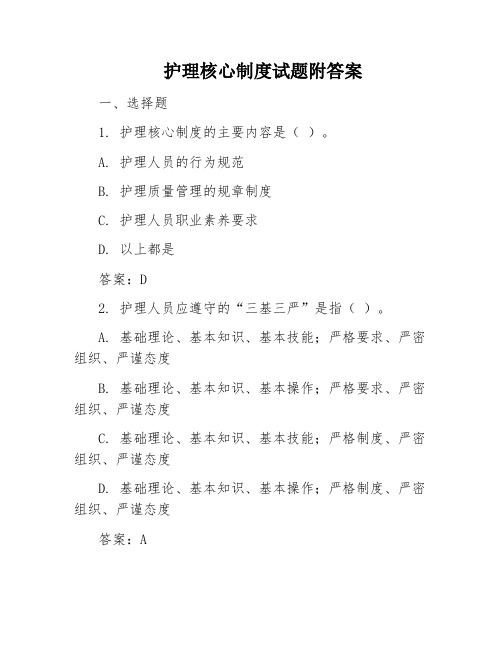 护理核心制度试题附答案

一、选择题

1. 护理核心制度的主要内容是（ ）。

A. 护理人员的行为规范

B. 护理质量管理的规章制度

C. 护理人员职业素养要求

D. 以上都是

答案：D

2. 护理人员应遵守的“三基三严”是指（ ）。

A. 基础理论、基本知识、基本技能；严格要求、严密组织、严谨态度

B. 基础理论、基本知识、基本操作；严格要求、严密组织、严谨态度

C. 基础理论、基本知识、基本技能；严格制度、严密组织、严谨态度

D. 基础理论、基本知识、基本操作；严格制度、严密组织、严谨态度

答案：A